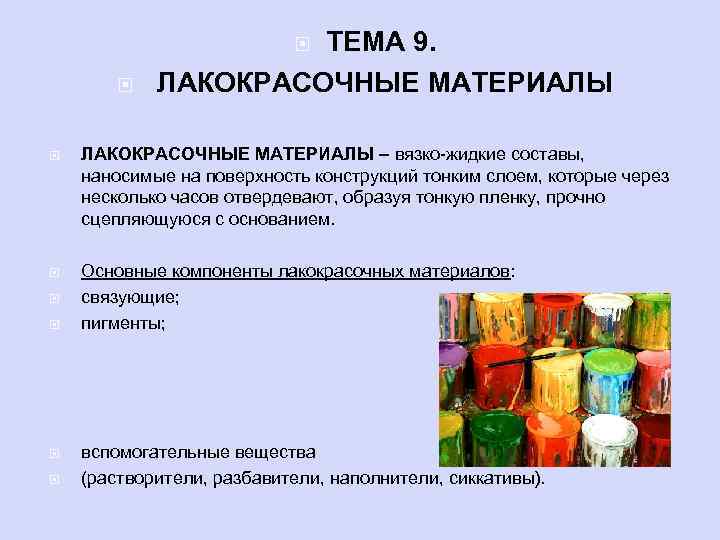 ТЕМА 9.

ЛАКОКРАСОЧНЫЕ МАТЕРИАЛЫ

ЛАКОКРАСОЧНЫЕ МАТЕРИАЛЫ – вязко-жидкие составы, наносимые на поверхность конструкций тонким слоем, которые через несколько часов отвердевают, образуя тонкую пленку, прочно сцепляющуюся с основанием.

Основные компоненты лакокрасочных материалов:

связующие;

пигменты;

вспомогательные вещества

(растворители, разбавители, наполнители, сиккативы).